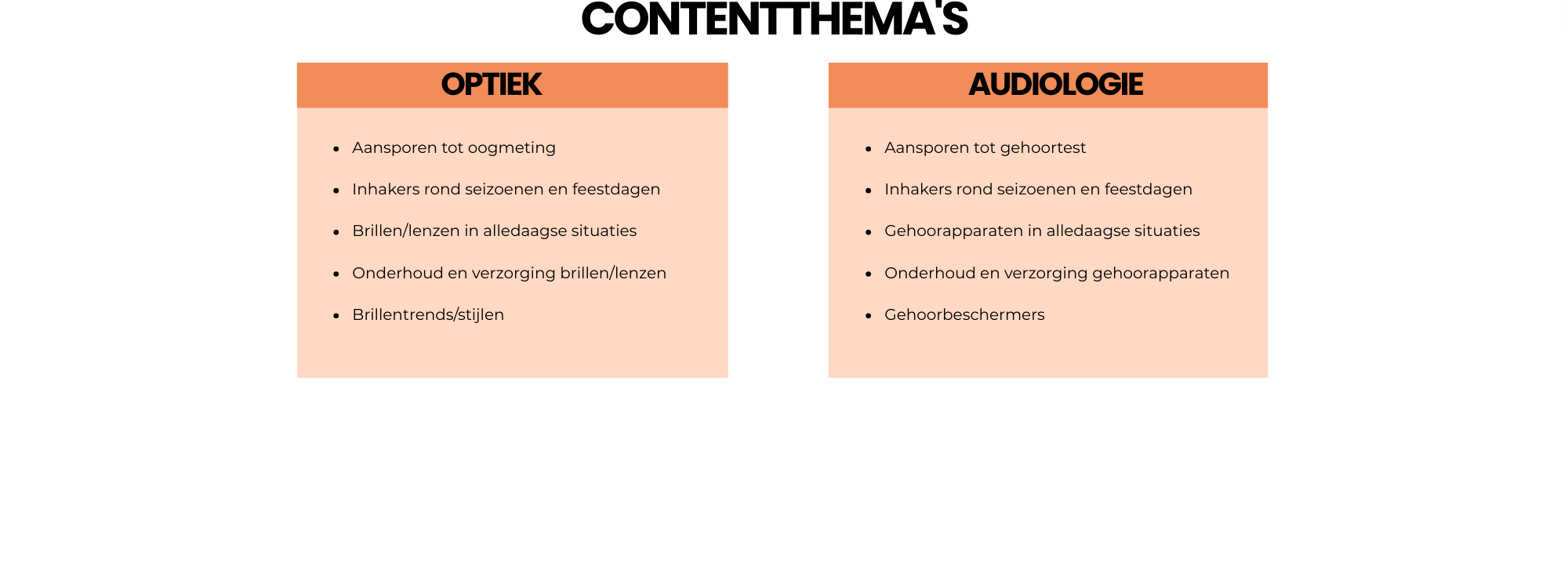 CONTENTTHEMA'S

OPTIEK

- Aansporen tot oogmeting
- Inhakers rond seizoenen en feestdagen
- Brillen/lenzen in alledaagse situaties
- Onderhoud en verzorging brillen/lenzen
- Brillentrends/stijlen

AUDIOLOGIE

- Aansporen tot gehoortest
- Inhakers rond seizoenen en feestdagen
- Gehoorapparaten in alledaagse situaties
- Onderhoud en verzorging gehoorapparaten
- Gehoorbeschermers